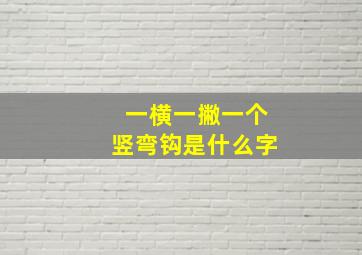 一横一撇一个
竖弯钩是什么字